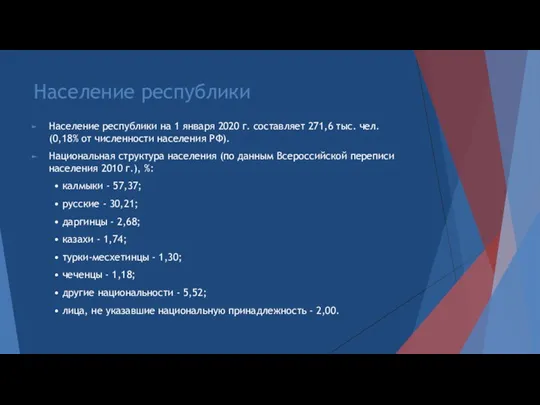 Население республики

Население республики на 1 января 2020 г. составляет 271,6 тыс. чел. (0,18% от численности населения РФ).

Национальная структура населения (по данным Всероссийской переписи населения 2010 г.), %:

• калмыки - 57,37;

• русские - 30,21;

• даргинцы - 2,68;

• казахи - 1,74;

• турки-месхетинцы - 1,30;

• чеченцы - 1,18;

• другие национальности - 5,52;

• лица, не указавшие национальную принадлежность - 2,00.